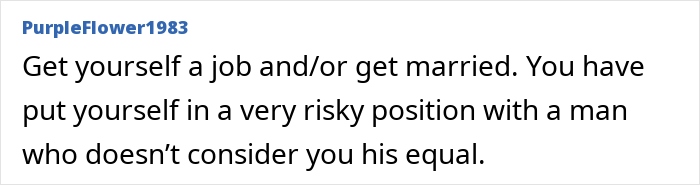 PurpleFlower1983

Get yourself a job and/or get married. You have put yourself in a very risky position with a man who doesn’t consider you his equal.